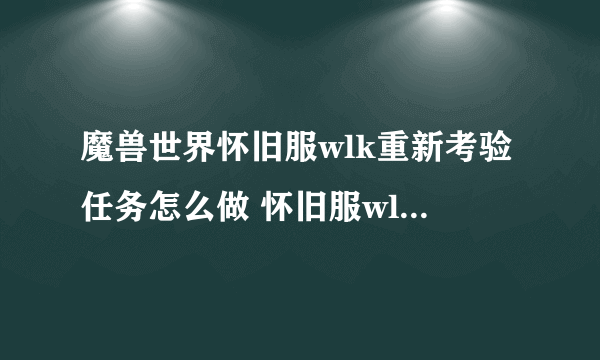 魔兽世界怀旧服wlk重新考验任务怎么做 怀旧服wl...